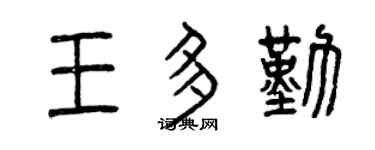 王多勤
词典网